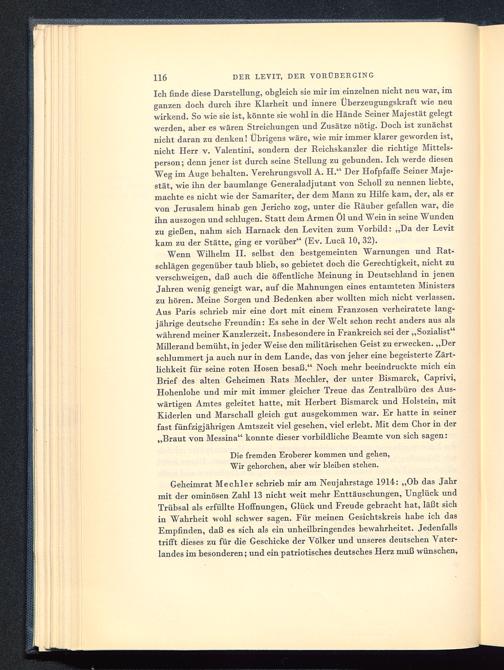 116 DER LEVIT, DER VORÜBERGING

Ich finde diese Darstellung, obgleich sie mir im einzelnen nicht neu war, im ganzen doch durch ihre Klarheit und innere Überzeugungskraft wie neu wirkend. So wie sie ist, könnte sie wohl in die Hände Seiner Majestät gelegt werden, aber es wären Streichungen und Zusätze nötig. Doch ist zunächst nicht daran zu denken! Übrigens wäre, wie mir immer klarer geworden ist, nicht Herr v. Valentini, sondern der Reichskanzler die richtige Mittelsperson; denn jener ist durch seine Stellung zu gebunden. Ich werde diesen Weg im Auge behalten. Verehrungsvoll A. H.“ Der Hofpfaffe Seiner Majestät, wie ihn der baumlange Generaladjutant von Scholl zu nennen liebte, machte es nicht wie der Samariter, der dem Mann zu Hilfe kam, der, als er von Jerusalem hinab gen Jericho zog, unter die Räuber gefallen war, die ihn auszogen und schlugen. Statt dem Armen Öl und Wein in seine Wunden zu gießen, nahm sich Harnack den Leviten zum Vorbild: „Da der Levit kam zu der Stätte, ging er vorüber“ (Ev. Lucä 10, 32).

Wenn Wilhelm II. selbst den bestgemeinten Warnungen und Ratschlägen gegenüber taub blieb, so gebietet doch die Gerechtigkeit, nicht zu verschweigen, daß auch die öffentliche Meinung in Deutschland in jenen Jahren wenig geneigt war, auf die Mahnungen eines entamteten Ministers zu hören. Meine Sorgen und Bedenken aber wollten mich nicht verlassen. Aus Paris schrieb mir eine dort mit einem Franzosen verheiratete langjährige deutsche Freundin: Es sehe in der Welt schon recht anders aus als während meiner Kanzlerzeit. Insbesondere in Frankreich sei der „Sozialist“ Millerand bemüht, in jeder Weise den militärischen Geist zu erwecken. „Der schlummert ja auch nur in dem Lande, das von jeher eine begeisterte Zärtlichkeit für seine roten Hosen besaß.“ Noch mehr beeindruckte mich ein Brief des alten Geheimen Rats Mechler, der unter Bismarck, Caprivi, Hohenlohe und mir mit immer gleicher Treue das Zentralbüro des Auswärtigen Amtes geleitet hatte, mit Herbert Bismarck und Holstein, mit Kiderlen und Marschall gleich gut ausgekommen war. Er hatte in seiner fast fünfzigjährigen Amtszeit viel gesehen, viel erlebt. Mit dem Chor in der „Braut von Messina“ konnte dieser vorbildliche Beamte von sich sagen:

Die fremden Eroberer kommen und gehen,
Wir gehorchen, aber wir bleiben stehen.

Geheimrat Mechler schrieb mir am Neujahrstage 1914: „Ob das Jahr mit der ominösen Zahl 13 nicht weit mehr Enttäuschungen, Unglück und Trübsal als erfüllte Hoffnungen, Glück und Freude gebracht hat, läßt sich in Wahrheit wohl schwer sagen. Für meinen Gesichtskreis habe ich das Empfinden, daß es sich als ein unheilbringendes bewahrheitet. Jedenfalls trifft dieses zu für die Geschicke der Völker und unseres deutschen Vaterlandes im besonderen; und ein patriotisches deutsches Herz muß wünschen,